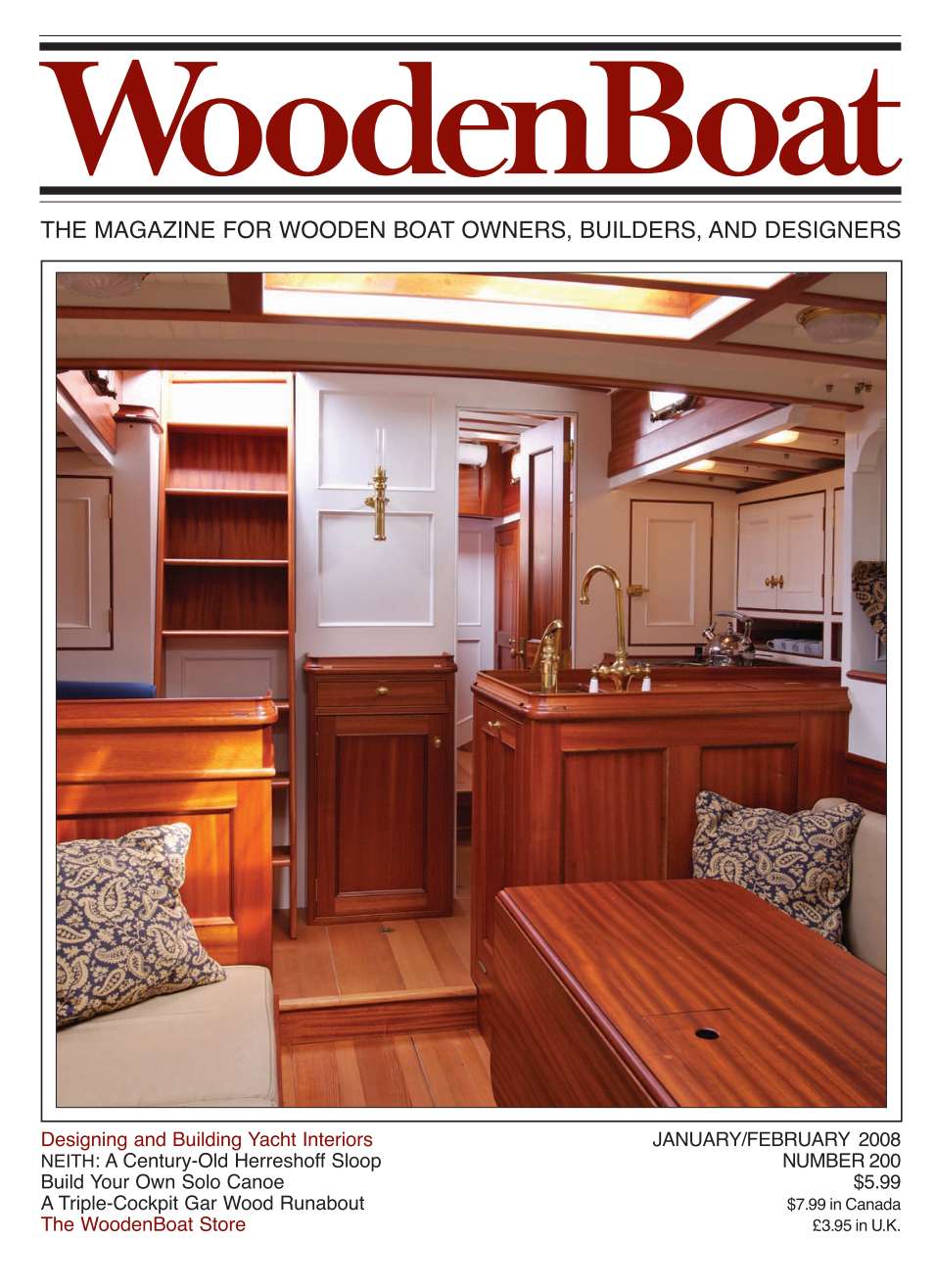 WoodenBoat

THE MAGAZINE FOR WOODEN BOAT OWNERS, BUILDERS, AND DESIGNERS

Designing and Building Yacht Interiors
NEITH: A Century-Old Herreshoff Sloop
Build Your Own Solo Canoe
A Triple-Cockpit Gar Wood Runabout
The WoodenBoat Store

JANUARY/FEBRUARY 2008
NUMBER 200
$5.99
$7.99 in Canada
£3.95 in U.K.